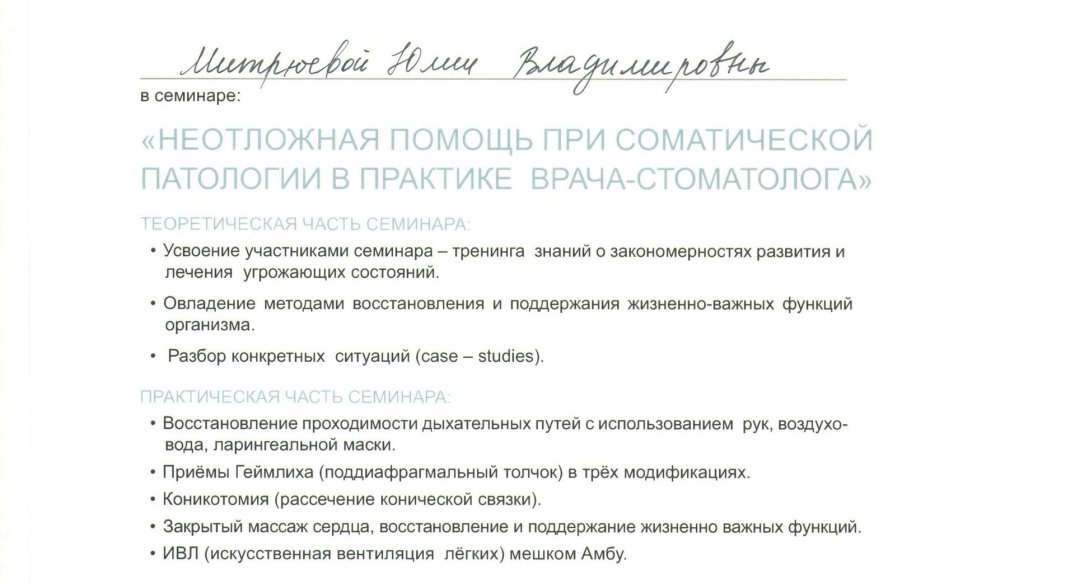 Митрюевой Юлии Владимировны

в семинаре:

«НЕОТЛОЖНАЯ ПОМОЩЬ ПРИ СОМАТИЧЕСКОЙ ПАТОЛОГИИ В ПРАКТИКЕ ВРАЧА-СТОМАТОЛОГА»

ТЕОРЕТИЧЕСКАЯ ЧАСТЬ СЕМИНАРА:

• Усвоение участниками семинара – тренинга знаний о закономерностях развития и лечения угрожающих состояний.

• Овладение методами восстановления и поддержания жизненно-важных функций организма.

• Разбор конкретных ситуаций (case – studies).

ПРАКТИЧЕСКАЯ ЧАСТЬ СЕМИНАРА:

• Восстановление проходимости дыхательных путей с использованием рук, воздуховода, ларингеальной маски.

• Приёмы Геймлиха (поддиафрагмальный толчок) в трёх модификациях.

• Коникотомия (рассечение конической связки).

• Закрытый массаж сердца, восстановление и поддержание жизненно важных функций.

• ИВЛ (искусственная вентиляция лёгких) мешком Амбу.